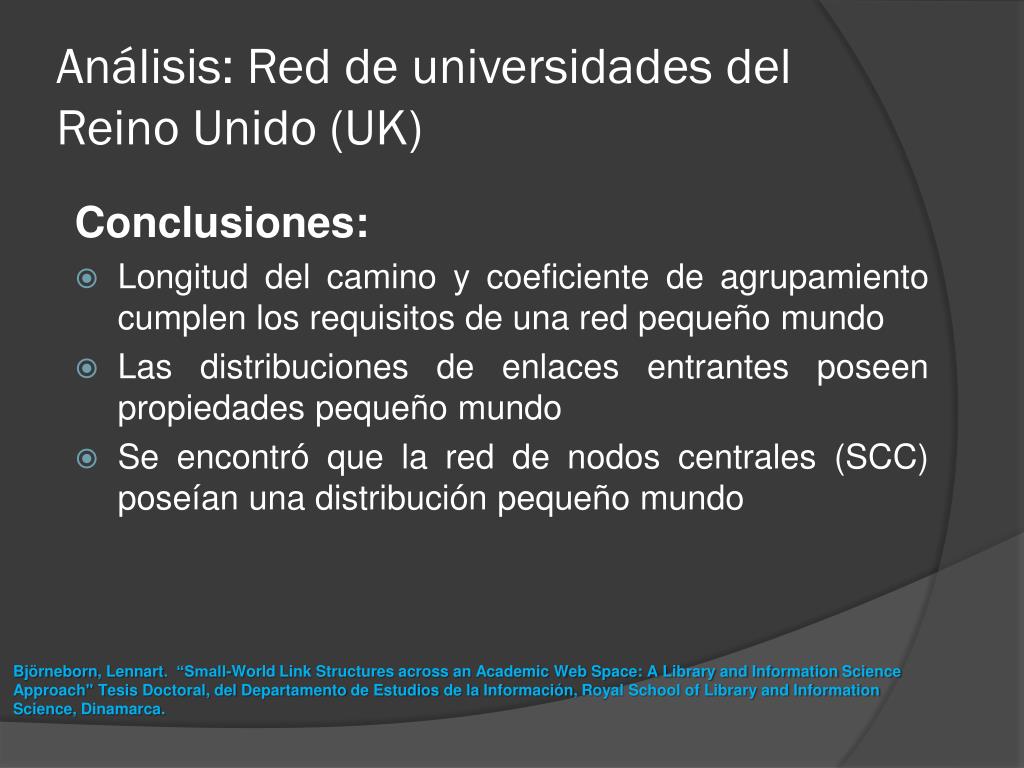 Análisis: Red de universidades del Reino Unido (UK)

Conclusiones:

Longitud del camino y coeficiente de agrupamiento cumplen los requisitos de una red pequeño mundo

Las distribuciones de enlaces entrantes poseen propiedades pequeño mundo

Se encontró que la red de nodos centrales (SCC) poseían una distribución pequeño mundo

Björneborn, Lennart. "Small-World Link Structures across an Academic Web Space: A Library and Information Science Approach" Tesis Doctoral, del Departamento de Estudios de la Información, Royal School of Library and Information Science, Dinamarca.